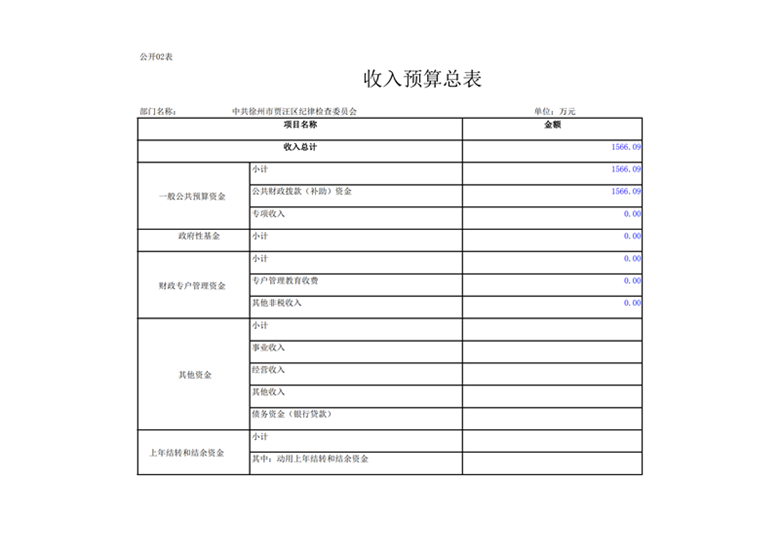 公开02表

收入预算总表

部门名称： 中共徐州市贾汪区纪律检查委员会 单位：万元

| 项目名称 | | 金额 |
|---|---|---|
| 收入总计 | | 1566.09 |
| 一般公共预算资金 | 小计 | 1566.09 |
| | 公共财政拨款（补助）资金 | 1566.09 |
| | 专项收入 | 0.00 |
| 政府性基金 | 小计 | 0.00 |
| 财政专户管理资金 | 小计 | 0.00 |
| | 专户管理教育收费 | 0.00 |
| | 其他非税收入 | 0.00 |
| 其他资金 | 小计 | |
| | 事业收入 | |
| | 经营收入 | |
| | 其他收入 | |
| | 债务资金（银行贷款） | |
| 上年结转和结余资金 | 小计 | |
| | 其中：动用上年结转和结余资金 | |